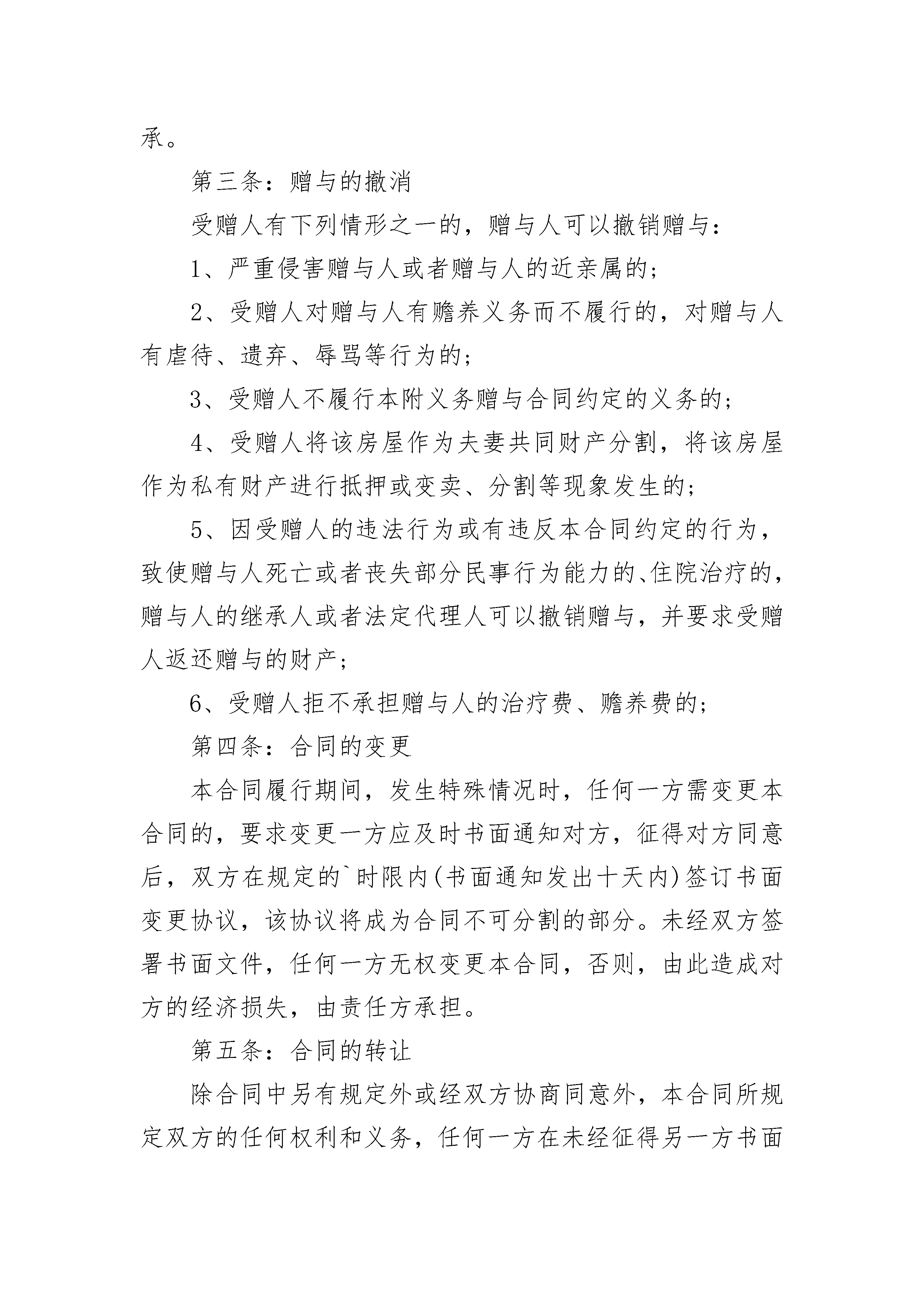 承。

第三条：赠与的撤消

受赠人有下列情形之一的，赠与人可以撤销赠与：

1、严重侵害赠与人或者赠与人的近亲属的；

2、受赠人对赠与人有赡养义务而不履行的，对赠与人有虐待、遗弃、辱骂等行为的；

3、受赠人不履行本附义务赠与合同约定的义务的；

4、受赠人将该房屋作为夫妻共同财产分割，将该房屋作为私有财产进行抵押或变卖、分割等现象发生的；

5、因受赠人的违法行为或有违反本合同约定的行为，致使赠与人死亡或者丧失部分民事行为能力的、住院治疗的，赠与人的继承人或者法定代理人可以撤销赠与，并要求受赠人返还赠与的财产；

6、受赠人拒不承担赠与人的治疗费、赡养费的；

第四条：合同的变更

本合同履行期间，发生特殊情况时，任何一方需变更本合同的，要求变更一方应及时书面通知对方，征得对方同意后，双方在规定的`时限内(书面通知发出十天内)签订书面变更协议，该协议将成为合同不可分割的部分。未经双方签署书面文件，任何一方无权变更本合同，否则，由此造成对方的经济损失，由责任方承担。

第五条：合同的转让

除合同中另有规定外或经双方协商同意外，本合同所规定双方的任何权利和义务，任何一方在未经征得另一方书面